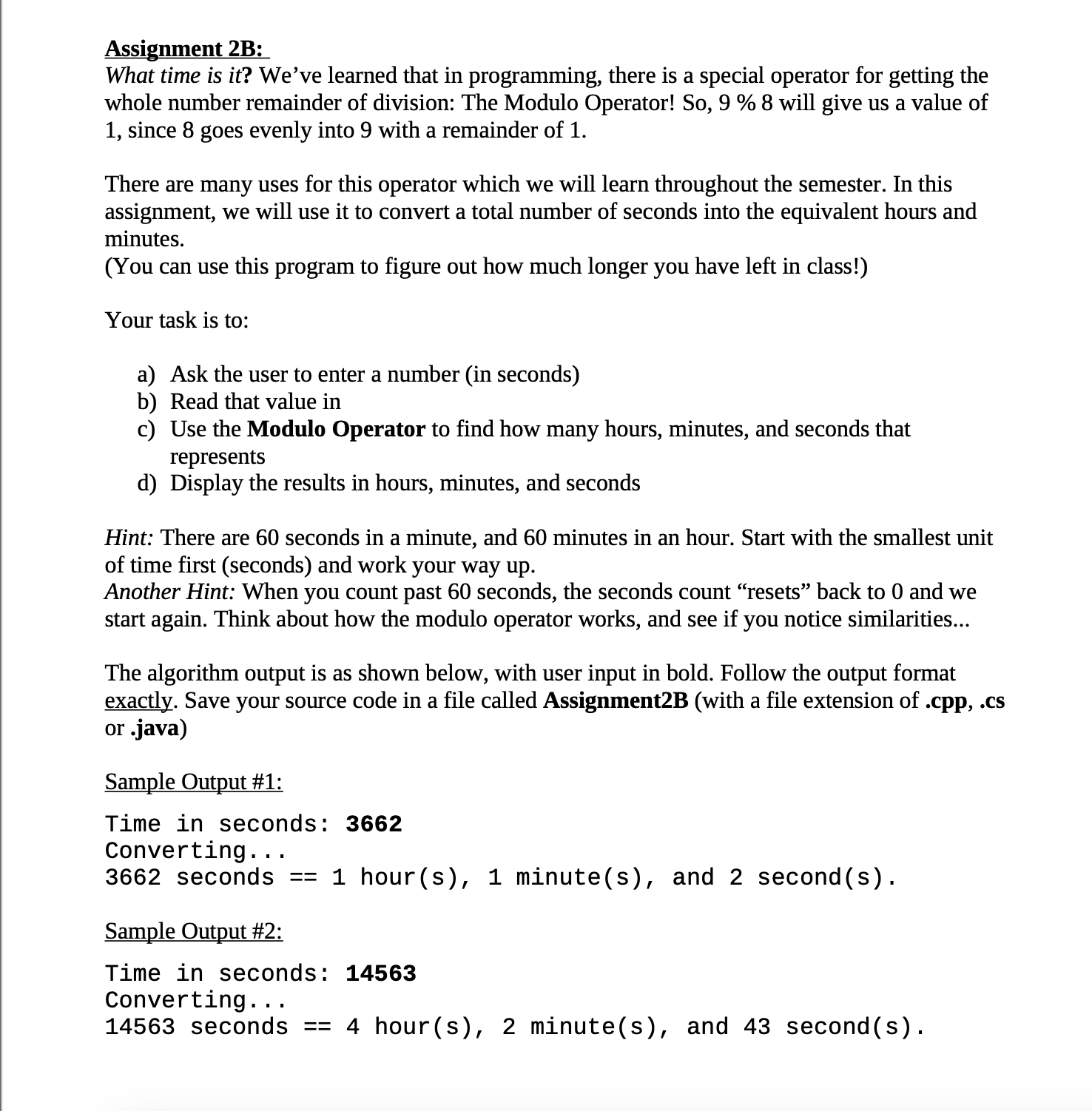 Assignment 2B:
What time is it? We've learned that in programming, there is a special operator for getting the whole number remainder of division: The Modulo Operator! So, 9 % 8 will give us a value of 1, since 8 goes evenly into 9 with a remainder of 1.

There are many uses for this operator which we will learn throughout the semester. In this assignment, we will use it to convert a total number of seconds into the equivalent hours and minutes.
(You can use this program to figure out how much longer you have left in class!)

Your task is to:

a) Ask the user to enter a number (in seconds)
b) Read that value in
c) Use the Modulo Operator to find how many hours, minutes, and seconds that represents
d) Display the results in hours, minutes, and seconds

Hint: There are 60 seconds in a minute, and 60 minutes in an hour. Start with the smallest unit of time first (seconds) and work your way up.
Another Hint: When you count past 60 seconds, the seconds count "resets" back to 0 and we start again. Think about how the modulo operator works, and see if you notice similarities...

The algorithm output is as shown below, with user input in bold. Follow the output format exactly. Save your source code in a file called Assignment2B (with a file extension of .cpp, .cs or .java)

Sample Output #1:

Time in seconds: 3662
Converting...
3662 seconds == 1 hour(s), 1 minute(s), and 2 second(s).

Sample Output #2:

Time in seconds: 14563
Converting...
14563 seconds == 4 hour(s), 2 minute(s), and 43 second(s).